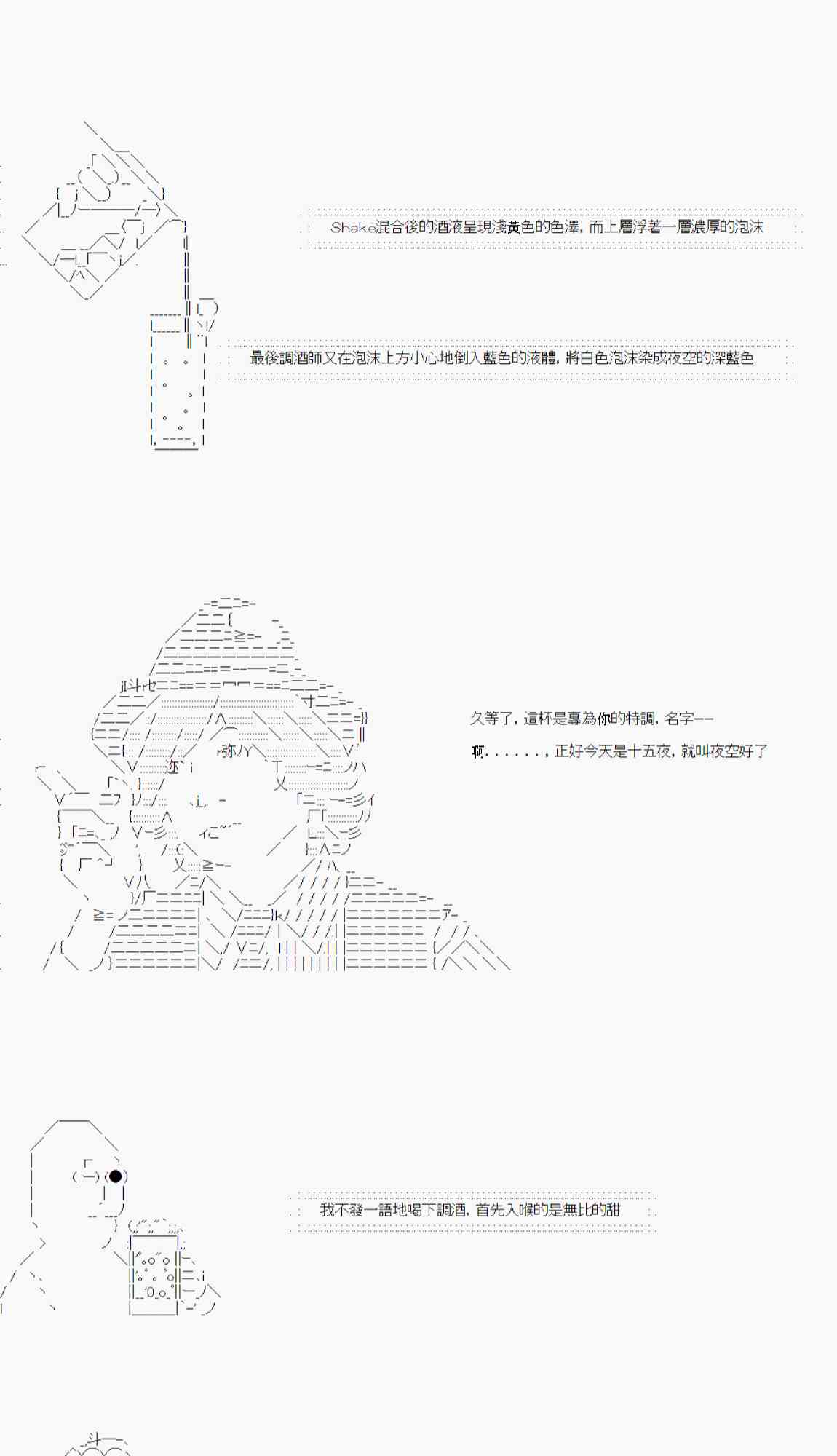 Shake混合後的酒液呈現淺黃色的色澤，而上層浮著一層濃厚的泡沫

最後調酒師又在泡沫上方小心地倒入藍色的液體，將白色泡沫染成夜空的深藍色

久等了，這杯是專為你的特調，名字——

啊．．．．．．，正好今天是十五夜，就叫夜空好了

我不發一語地喝下調酒，首先入喉的是無比的甜